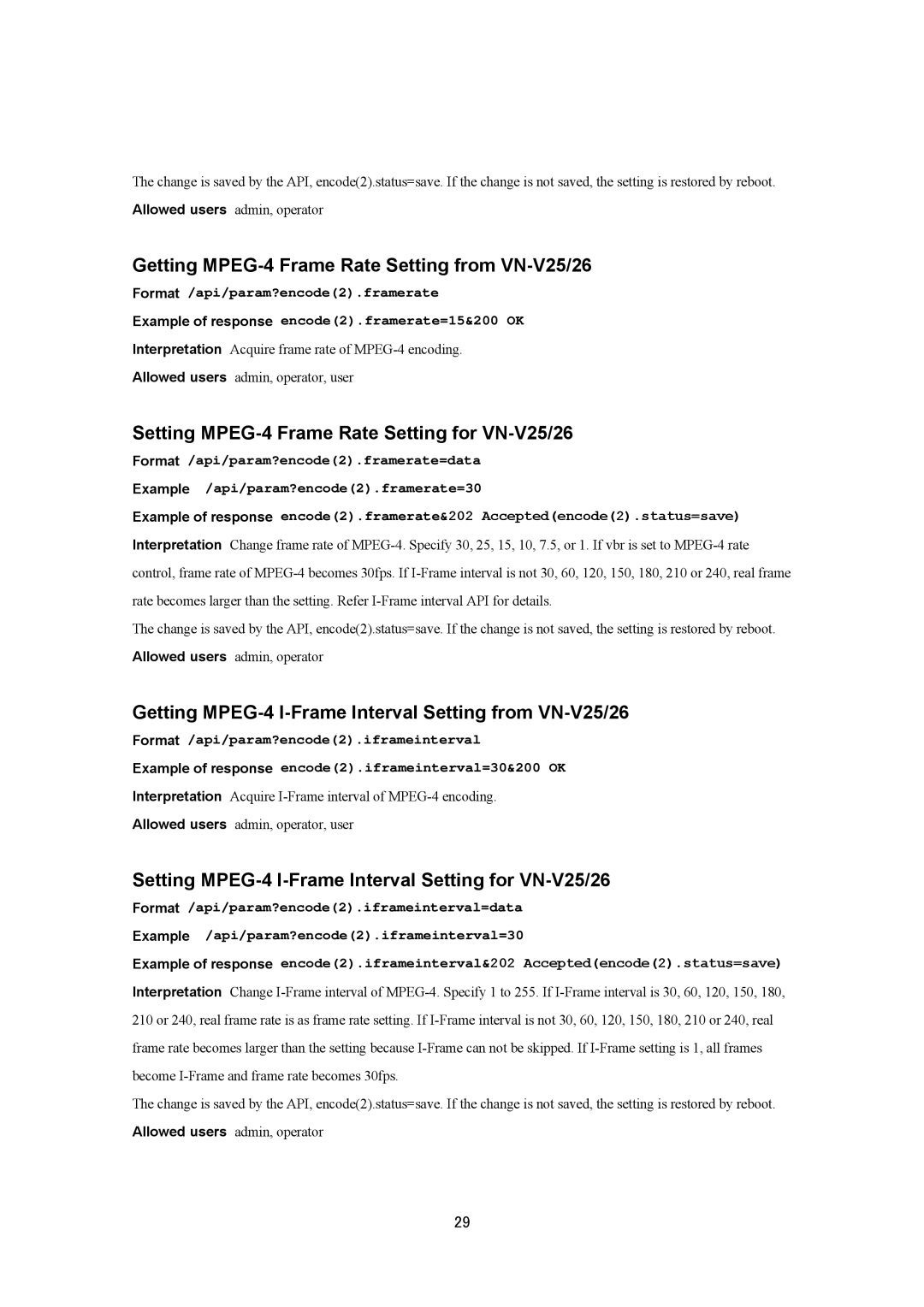 The change is saved by the API, encode(2).status=save. If the change is not saved, the setting is restored by reboot.

Allowed users admin, operator

Getting MPEG-4 Frame Rate Setting from VN-V25/26

Format /api/param?encode(2).framerate

Example of response encode(2).framerate=15&200 OK

Interpretation Acquire frame rate of MPEG-4 encoding.

Allowed users admin, operator, user

Setting MPEG-4 Frame Rate Setting for VN-V25/26

Format /api/param?encode(2).framerate=data

Example /api/param?encode(2).framerate=30

Example of response encode(2).framerate&202 Accepted(encode(2).status=save)

Interpretation Change frame rate of MPEG-4. Specify 30, 25, 15, 10, 7.5, or 1. If vbr is set to MPEG-4 rate control, frame rate of MPEG-4 becomes 30fps. If I-Frame interval is not 30, 60, 120, 150, 180, 210 or 240, real frame rate becomes larger than the setting. Refer I-Frame interval API for details.

The change is saved by the API, encode(2).status=save. If the change is not saved, the setting is restored by reboot.

Allowed users admin, operator

Getting MPEG-4 I-Frame Interval Setting from VN-V25/26

Format /api/param?encode(2).iframeinterval

Example of response encode(2).iframeinterval=30&200 OK

Interpretation Acquire I-Frame interval of MPEG-4 encoding.

Allowed users admin, operator, user

Setting MPEG-4 I-Frame Interval Setting for VN-V25/26

Format /api/param?encode(2).iframeinterval=data

Example /api/param?encode(2).iframeinterval=30

Example of response encode(2).iframeinterval&202 Accepted(encode(2).status=save)

Interpretation Change I-Frame interval of MPEG-4. Specify 1 to 255. If I-Frame interval is 30, 60, 120, 150, 180, 210 or 240, real frame rate is as frame rate setting. If I-Frame interval is not 30, 60, 120, 150, 180, 210 or 240, real frame rate becomes larger than the setting because I-Frame can not be skipped. If I-Frame setting is 1, all frames become I-Frame and frame rate becomes 30fps.

The change is saved by the API, encode(2).status=save. If the change is not saved, the setting is restored by reboot.

Allowed users admin, operator

29